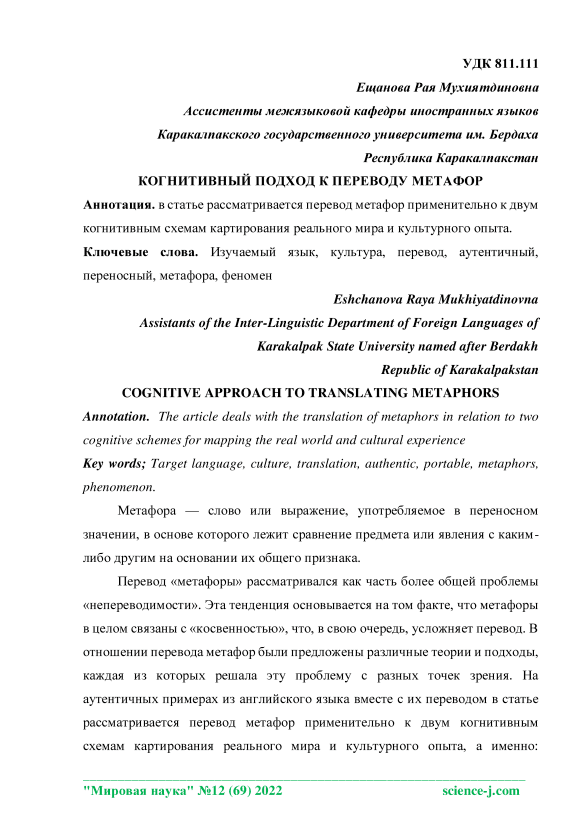 УДК 811.111

Ещанова Рая Мухиятдиновна

Ассистенты межязыковой кафедры иностранных языков

Каракалпакского государственного университета им. Бердаха

Республика Каракалпакстан

КОГНИТИВНЫЙ ПОДХОД К ПЕРЕВОДУ МЕТАФОР

Аннотация. в статье рассматривается перевод метафор применительно к двум когнитивным схемам картирования реального мира и культурного опыта.

Ключевые слова. Изучаемый язык, культура, перевод, аутентичный, переносный, метафора, феномен

Eshchanova Raya Mukhiyatdinovna

Assistants of the Inter-Linguistic Department of Foreign Languages of

Karakalpak State University named after Berdakh

Republic of Karakalpakstan

COGNITIVE APPROACH TO TRANSLATING METAPHORS

Annotation. The article deals with the translation of metaphors in relation to two cognitive schemes for mapping the real world and cultural experience

Key words; Target language, culture, translation, authentic, portable, metaphors, phenomenon.

Метафора — слово или выражение, употребляемое в переносном значении, в основе которого лежит сравнение предмета или явления с каким-либо другим на основании их общего признака.

Перевод «метафоры» рассматривался как часть более общей проблемы «непереводимости». Эта тенденция основывается на том факте, что метафоры в целом связаны с «косвенностью», что, в свою очередь, усложняет перевод. В отношении перевода метафор были предложены различные теории и подходы, каждая из которых решала эту проблему с разных точек зрения. На аутентичных примерах из английского языка вместе с их переводом в статье рассматривается перевод метафор применительно к двум когнитивным схемам картирования реального мира и культурного опыта, а именно:

"Мировая наука" №12 (69) 2022 science-j.com